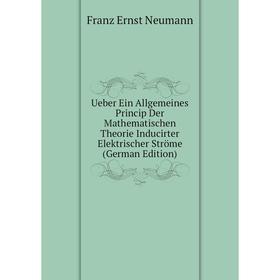 Franz Ernst Neumann

Ueber Ein Allgemeines Princip Der Mathematischen Theorie Inducirter Elektrischer Ströme (German Edition)